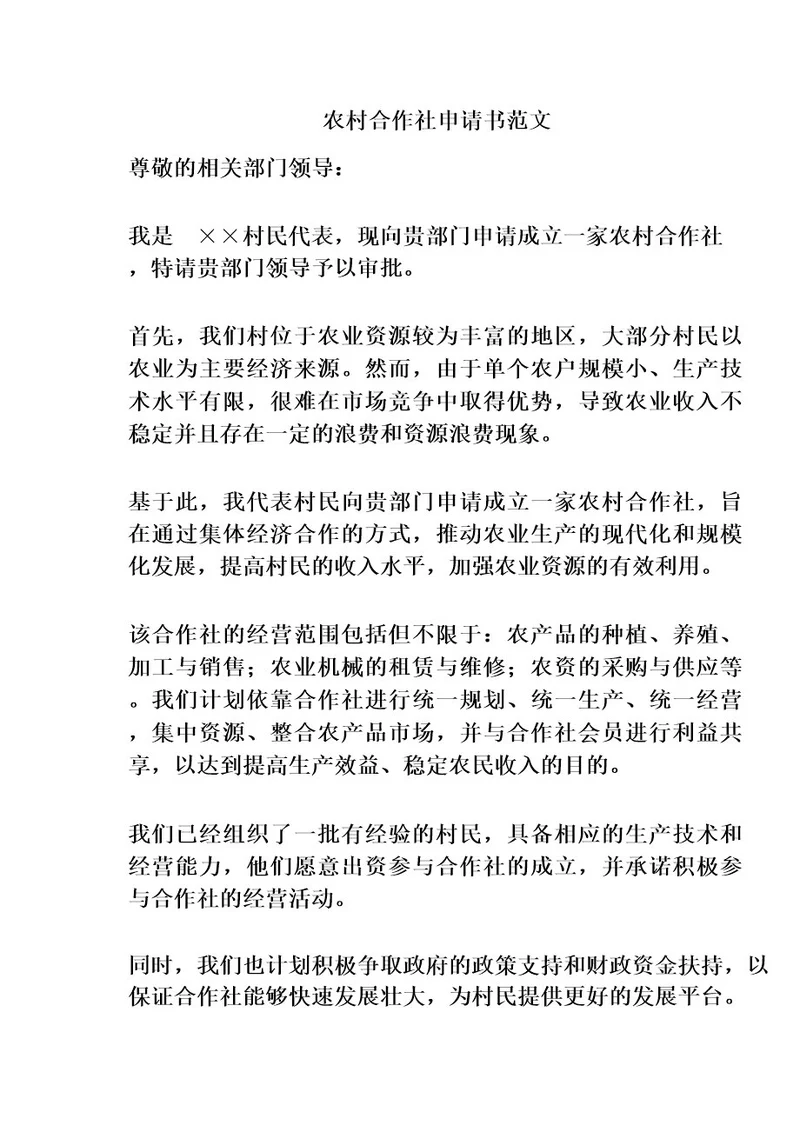 农村合作社申请书范文

尊敬的相关部门领导：

我是 ××村民代表，现向贵部门申请成立一家农村合作社，特请贵部门领导予以审批。

首先，我们村位于农业资源较为丰富的地区，大部分村民以农业为主要经济来源。然而，由于单个农户规模小、生产技术水平有限，很难在市场竞争中取得优势，导致农业收入不稳定并且存在一定的浪费和资源浪费现象。

基于此，我代表村民向贵部门申请成立一家农村合作社，旨在通过集体经济合作的方式，推动农业生产的现代化和规模化发展，提高村民的收入水平，加强农业资源的有效利用。

该合作社的经营范围包括但不限于：农产品的种植、养殖、加工与销售；农业机械的租赁与维修；农资的采购与供应等。我们计划依靠合作社进行统一规划、统一生产、统一经营，集中资源、整合农产品市场，并与合作社会员进行利益共享，以达到提高生产效益、稳定农民收入的目的。

我们已经组织了一批有经验的村民，具备相应的生产技术和经营能力，他们愿意出资参与合作社的成立，并承诺积极参与合作社的经营活动。

同时，我们也计划积极争取政府的政策支持和财政资金扶持，以保证合作社能够快速发展壮大，为村民提供更好的发展平台。